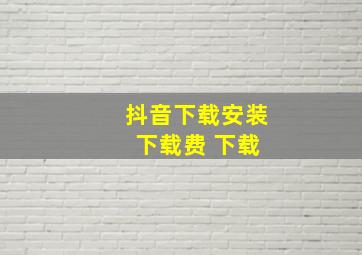 抖音下载安装
下载费 下载